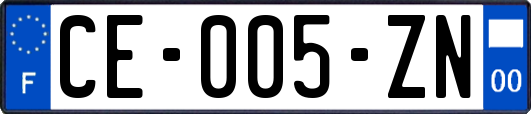 F
CE-005-ZN
00